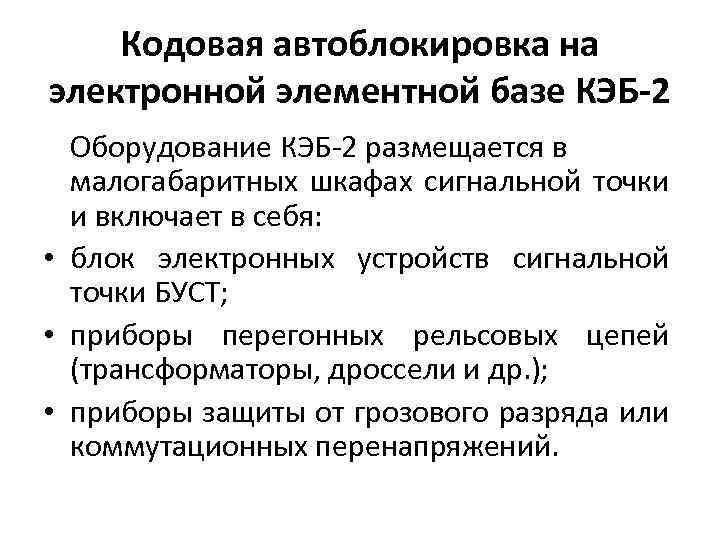 Кодовая автоблокировка на электронной элементной базе КЭБ-2

Оборудование КЭБ-2 размещается в малогабаритных шкафах сигнальной точки и включает в себя:

• блок электронных устройств сигнальной точки БУСТ;

• приборы перегонных рельсовых цепей (трансформаторы, дроссели и др.);

• приборы защиты от грозового разряда или коммутационных перенапряжений.